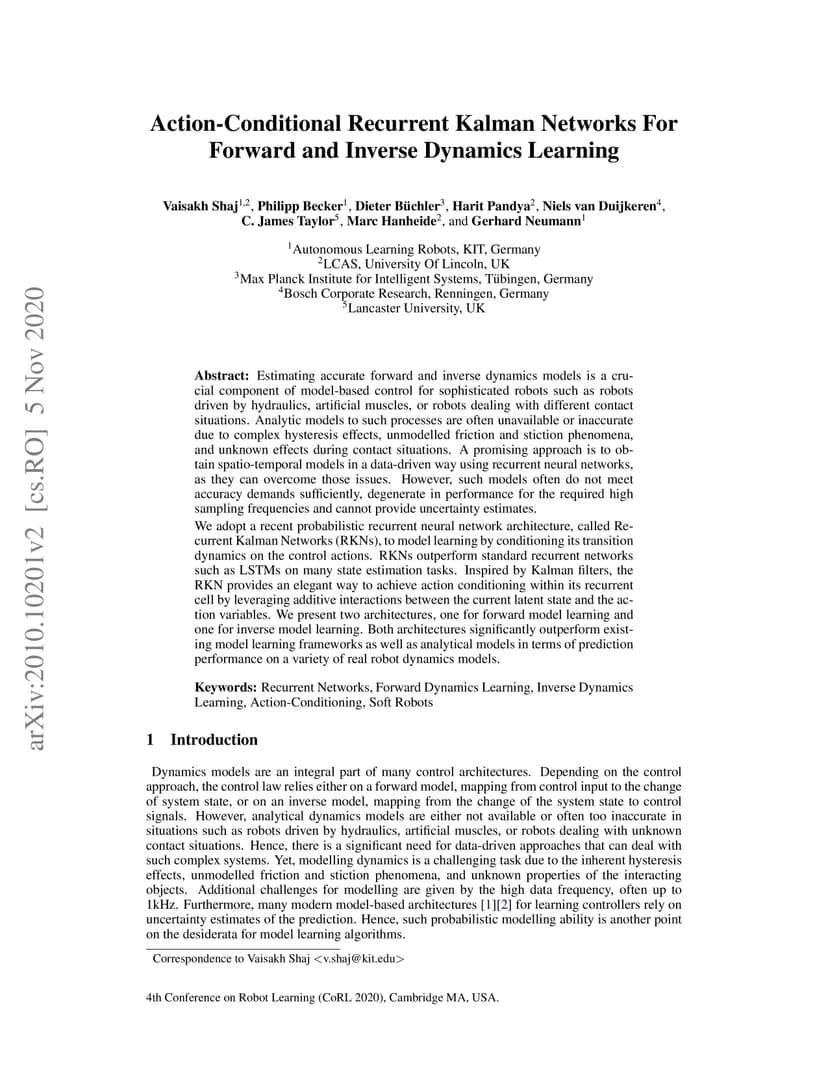 arXiv:2010.10201v2 [cs.RO] 5 Nov 2020

Action-Conditional Recurrent Kalman Networks For Forward and Inverse Dynamics Learning

Vaisakh Shaj$^{1,2}$, Philipp Becker$^{1}$, Dieter Büchler$^{3}$, Harit Pandya$^{2}$, Niels van Duijkeren$^{4}$, C. James Taylor$^{5}$, Marc Hanheide$^{2}$, and Gerhard Neumann$^{1}$

$^{1}$Autonomous Learning Robots, KIT, Germany
$^{2}$LCAS, University Of Lincoln, UK
$^{3}$Max Planck Institute for Intelligent Systems, Tübingen, Germany
$^{4}$Bosch Corporate Research, Renningen, Germany
$^{5}$Lancaster University, UK

Abstract: Estimating accurate forward and inverse dynamics models is a crucial component of model-based control for sophisticated robots such as robots driven by hydraulics, artificial muscles, or robots dealing with different contact situations. Analytic models to such processes are often unavailable or inaccurate due to complex hysteresis effects, unmodelled friction and stiction phenomena, and unknown effects during contact situations. A promising approach is to obtain spatio-temporal models in a data-driven way using recurrent neural networks, as they can overcome those issues. However, such models often do not meet accuracy demands sufficiently, degenerate in performance for the required high sampling frequencies and cannot provide uncertainty estimates.
We adopt a recent probabilistic recurrent neural network architecture, called Recurrent Kalman Networks (RKNs), to model learning by conditioning its transition dynamics on the control actions. RKNs outperform standard recurrent networks such as LSTMs on many state estimation tasks. Inspired by Kalman filters, the RKN provides an elegant way to achieve action conditioning within its recurrent cell by leveraging additive interactions between the current latent state and the action variables. We present two architectures, one for forward model learning and one for inverse model learning. Both architectures significantly outperform existing model learning frameworks as well as analytical models in terms of prediction performance on a variety of real robot dynamics models.

Keywords: Recurrent Networks, Forward Dynamics Learning, Inverse Dynamics Learning, Action-Conditioning, Soft Robots

1 Introduction

Dynamics models are an integral part of many control architectures. Depending on the control approach, the control law relies either on a forward model, mapping from control input to the change of system state, or on an inverse model, mapping from the change of the system state to control signals. However, analytical dynamics models are either not available or often too inaccurate in situations such as robots driven by hydraulics, artificial muscles, or robots dealing with unknown contact situations. Hence, there is a significant need for data-driven approaches that can deal with such complex systems. Yet, modelling dynamics is a challenging task due to the inherent hysteresis effects, unmodelled friction and stiction phenomena, and unknown properties of the interacting objects. Additional challenges for modelling are given by the high data frequency, often up to 1kHz. Furthermore, many modern model-based architectures [1][2] for learning controllers rely on uncertainty estimates of the prediction. Hence, such probabilistic modelling ability is another point on the desiderata for model learning algorithms.

Correspondence to Vaisakh Shaj <v.shaj@kit.edu>

4th Conference on Robot Learning (CoRL 2020), Cambridge MA, USA.